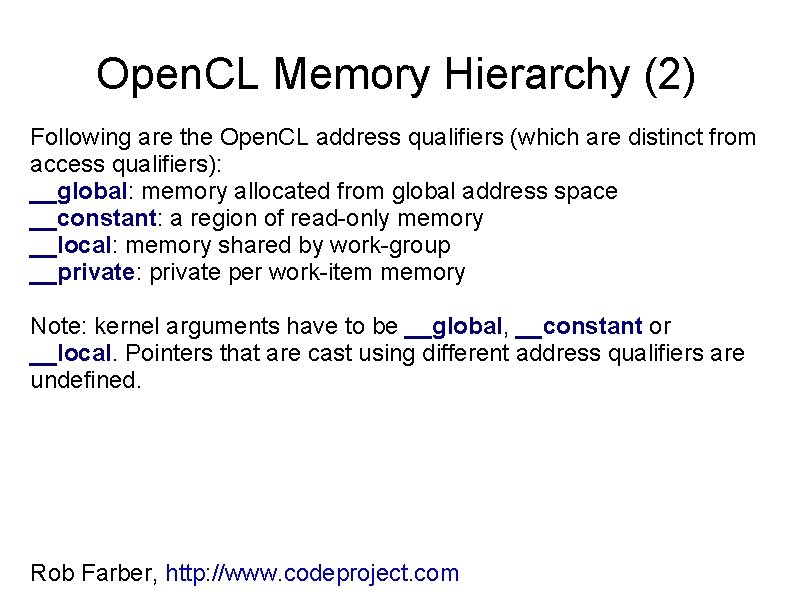 OpenCL Memory Hierarchy (2)

Following are the OpenCL address qualifiers (which are distinct from access qualifiers):
__global: memory allocated from global address space
__constant: a region of read-only memory
__local: memory shared by work-group
__private: private per work-item memory

Note: kernel arguments have to be __global, __constant or __local. Pointers that are cast using different address qualifiers are undefined.

Rob Farber, http://www.codeproject.com